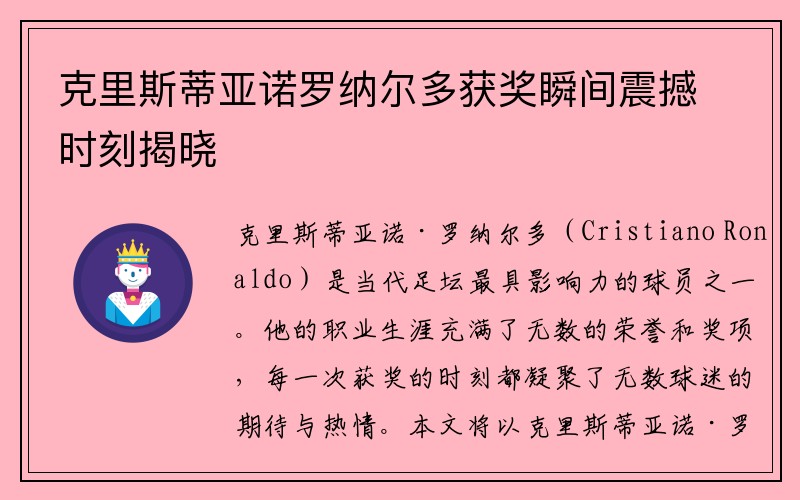 克里斯蒂亚诺罗纳尔多获奖瞬间震撼时刻揭晓

克里斯蒂亚诺·罗纳尔多（Cristiano Ronaldo）是当代足坛最具影响力的球员之一。他的职业生涯充满了无数的荣誉和奖项，每一次获奖的时刻都凝聚了无数球迷的期待与热情。本文将以克里斯蒂亚诺·罗